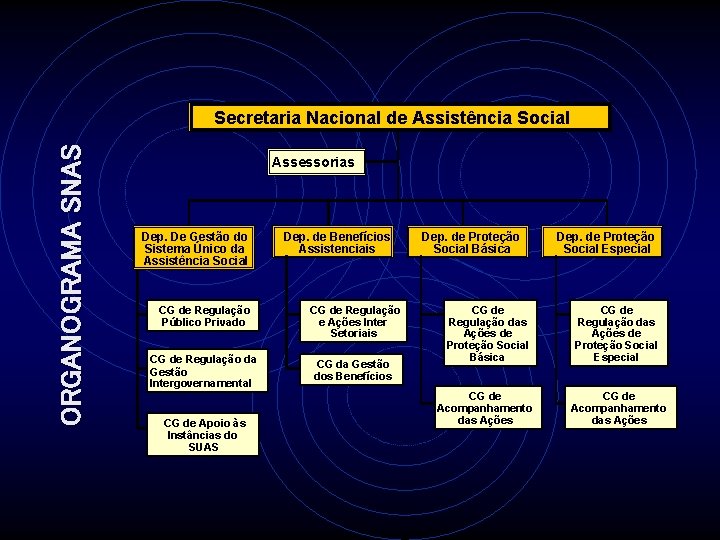 ORGANOGRAMA SNAS

Secretaria Nacional de Assistência Social

Assessorias

Dep. De Gestão do Sistema Único da Assistência Social

CG de Regulação Público Privado

CG de Regulação da Gestão Intergovernamental

CG de Apoio às Instâncias do SUAS

Dep. de Benefícios Assistenciais

CG de Regulação e Ações Inter Setoriais

CG da Gestão dos Benefícios

Dep. de Proteção Social Básica

CG de Regulação das Ações de Proteção Social Básica

CG de Acompanhamento das Ações

Dep. de Proteção Social Especial

CG de Regulação das Ações de Proteção Social Especial

CG de Acompanhamento das Ações